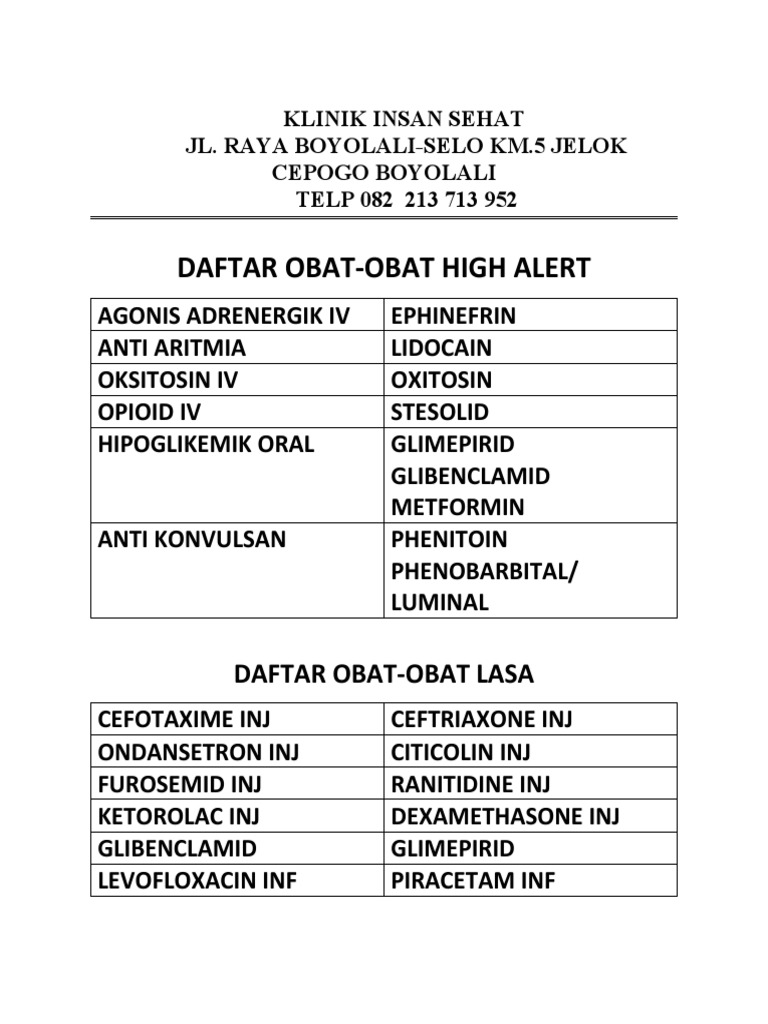 KLINIK INSAN SEHAT
JL. RAYA BOYOLALI-SELO KM.5 JELOK
CEPOGO BOYOLALI
TELP 082 213 713 952

DAFTAR OBAT-OBAT HIGH ALERT

| AGONIS ADRENERGIK IV | EPHINEFRIN |
|---|---|
| ANTI ARITMIA | LIDOCAIN |
| OKSITOSIN IV | OXITOSIN |
| OPIOID IV | STESOLID |
| HIPOGLIKEMIK ORAL | GLIMEPIRID GLIBENCLAMID METFORMIN |
| ANTI KONVULSAN | PHENITOIN PHENOBARBITAL/ LUMINAL |

DAFTAR OBAT-OBAT LASA

| CEFOTAXIME INJ | CEFTRIAXONE INJ |
|---|---|
| ONDANSETRON INJ | CITICOLIN INJ |
| FUROSEMID INJ | RANITIDINE INJ |
| KETOROLAC INJ | DEXAMETHASONE INJ |
| GLIBENCLAMID | GLIMEPIRID |
| LEVOFLOXACIN INF | PIRACETAM INF |